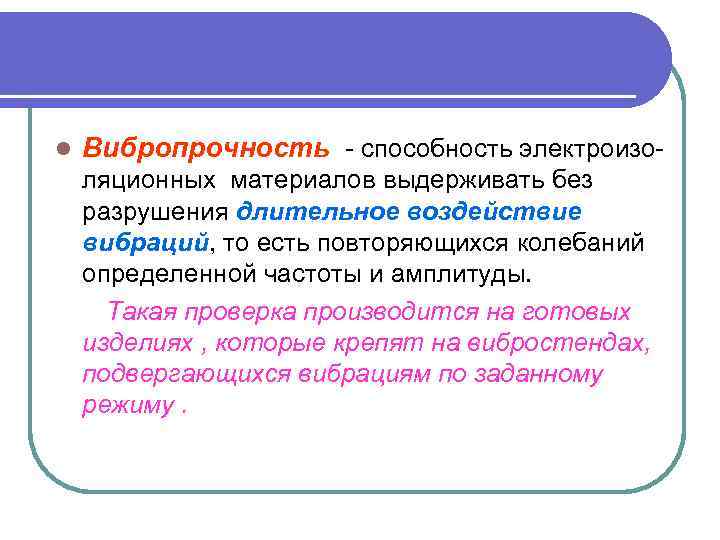 Вибропрочность - способность электроизоляционных материалов выдерживать без разрушения длительное воздействие вибраций, то есть повторяющихся колебаний определенной частоты и амплитуды.

Такая проверка производится на готовых изделиях , которые крепят на вибростендах, подвергающихся вибрациям по заданному режиму .